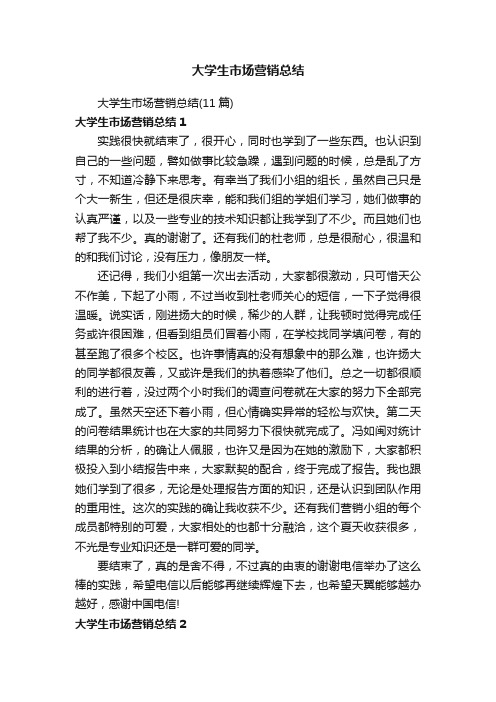 大学生市场营销总结

大学生市场营销总结(11 篇)

大学生市场营销总结 1

实践很快就结束了，很开心，同时也学到了一些东西。也认识到自己的一些问题，譬如做事比较急躁，遇到问题的时候，总是乱了方寸，不知道冷静下来思考。有幸当了我们小组的组长，虽然自己只是个大一新生，但还是很庆幸，能和我们组的学姐们学习，她们做事的认真严谨，以及一些专业的技术知识都让我学到了不少。而且她们也帮了我不少。真的谢谢了。还有我们的杜老师，总是很耐心，很温和的和我们讨论，没有压力，像朋友一样。

还记得，我们小组第一次出去活动，大家都很激动，只可惜天公不作美，下起了小雨，不过当收到杜老师关心的短信，一下子觉得很温暖。说实话，刚进扬大的时候，稀少的人群，让我顿时觉得完成任务或许很困难，但看到组员们冒着小雨，在学校找同学填问卷，有的甚至跑了很多个校区。也许事情真的没有想象中的那么难，也许扬大的同学都很友善，又或许是我们的执着感染了他们。总之一切都很顺利的进行着，没过两个小时我们的调查问卷就在大家的努力下全部完成了。虽然天空还下着小雨，但心情确实异常的轻松与欢快。第二天的问卷结果统计也在大家的共同努力下很快就完成了。冯如闽对统计结果的分析，的确让人佩服，也许又是因为在她的激励下，大家都积极投入到小结报告中来，大家默契的配合，终于完成了报告。我也跟她们学到了很多，无论是处理报告方面的知识，还是认识到团队作用的重用性。这次的实践的确让我收获不少。还有我们营销小组的每个成员都特别的可爱，大家相处的也都十分融洽，这个夏天收获很多，不光是专业知识还是一群可爱的同学。

要结束了，真的是舍不得，不过真的由衷的谢谢电信举办了这么棒的实践，希望电信以后能够再继续辉煌下去，也希望天翼能够越办越好，感谢中国电信!

大学生市场营销总结 2